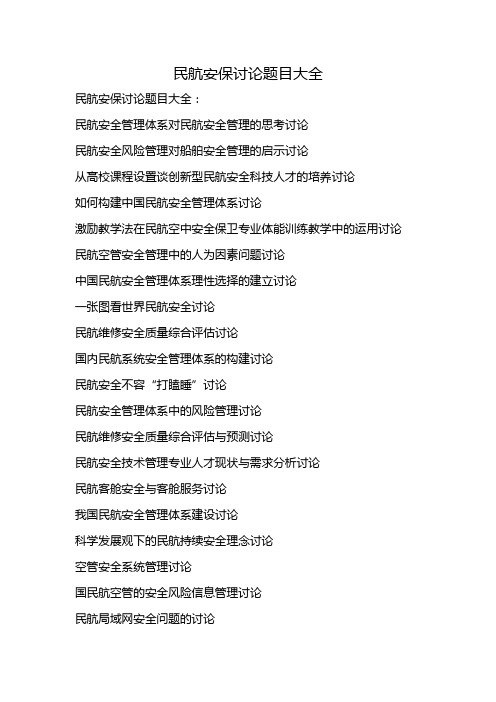 民航安保讨论题目大全

民航安保讨论题目大全：

民航安全管理体系对民航安全管理的思考讨论

民航安全风险管理对船舶安全管理的启示讨论

从高校课程设置谈创新型民航安全科技人才的培养讨论

如何构建中国民航安全管理体系讨论

激励教学法在民航空中安全保卫专业体能训练教学中的运用讨论

民航空管安全管理中的人为因素问题讨论

中国民航安全管理体系理性选择的建立讨论

一张图看世界民航安全讨论

民航维修安全质量综合评估讨论

国内民航系统安全管理体系的构建讨论

民航安全不容“打瞌睡”讨论

民航安全管理体系中的风险管理讨论

民航维修安全质量综合评估与预测讨论

民航安全技术管理专业人才现状与需求分析讨论

民航客舱安全与客舱服务讨论

我国民航安全管理体系建设讨论

科学发展观下的民航持续安全理念讨论

空管安全系统管理讨论

国民航空管的安全风险信息管理讨论

民航局域网安全问题的讨论